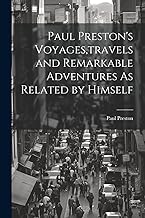 Paul Preston's Voyages,travels and Remarkable Adventures As Related by Himself

Paul Preston